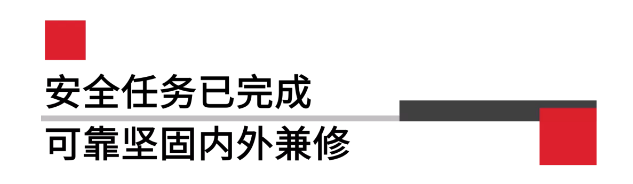 安全任务已完成
可靠坚固内外兼修